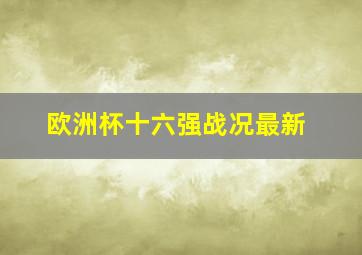 欧洲杯十六强战况最新